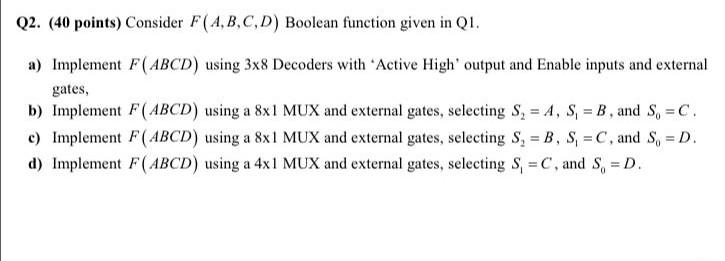 Q2. (40 points) Consider $F(A,B,C,D)$ Boolean function given in Q1.

a) Implement $F(ABCD)$ using 3x8 Decoders with 'Active High' output and Enable inputs and external gates,

b) Implement $F(ABCD)$ using a 8x1 MUX and external gates, selecting $S_2 = A$, $S_1 = B$, and $S_0 = C$.

c) Implement $F(ABCD)$ using a 8x1 MUX and external gates, selecting $S_2 = B$, $S_1 = C$, and $S_0 = D$.

d) Implement $F(ABCD)$ using a 4x1 MUX and external gates, selecting $S_1 = C$, and $S_0 = D$.